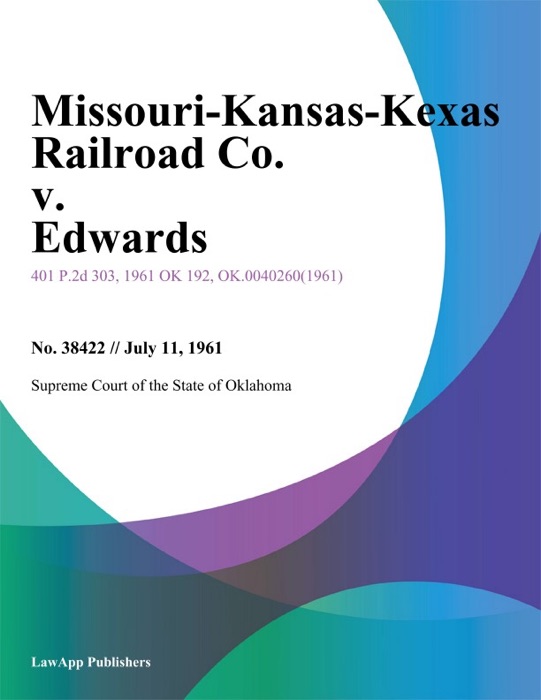 Missouri-Kansas-Kexas Railroad Co. v. Edwards

401 P.2d 303, 1961 OK 192, OK.0040260(1961)

No. 38422 // July 11, 1961

Supreme Court of the State of Oklahoma

LawApp Publishers